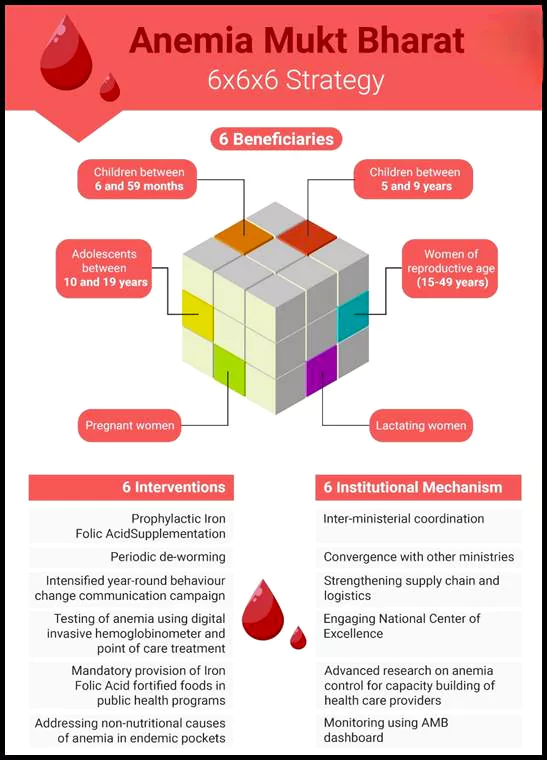 Anemia Mukt Bharat
6x6x6 Strategy

6 Beneficiaries

Children between 6 and 59 months

Children between 5 and 9 years

Adolescents between 10 and 19 years

Women of reproductive age (15-49 years)

Pregnant women

Lactating women

6 Interventions

Prophylactic Iron Folic AcidSupplementation

Periodic de-worming

Intensified year-round behaviour change communication campaign

Testing of anemia using digital invasive hemoglobinometer and point of care treatment

Mandatory provision of Iron Folic Acid fortified foods in public health programs

Addressing non-nutritional causes of anemia in endemic pockets

6 Institutional Mechanism

Inter-ministerial coordination

Convergence with other ministries

Strengthening supply chain and logistics

Engaging National Center of Excellence

Advanced research on anemia control for capacity building of health care providers

Monitoring using AMB dashboard